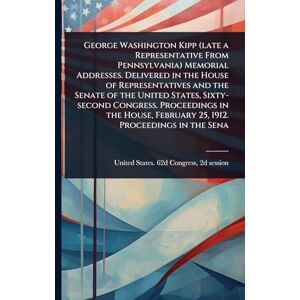 George Washington Kipp (late a Representative From Pennsylvania) Memorial Addresses. Delivered in the House of Representatives and the Senate of the United States, Sixty-second Congress. Proceedings in the House, February 25, 1912. Proceedings in the Sena

United States. 62d Congress, 2d session